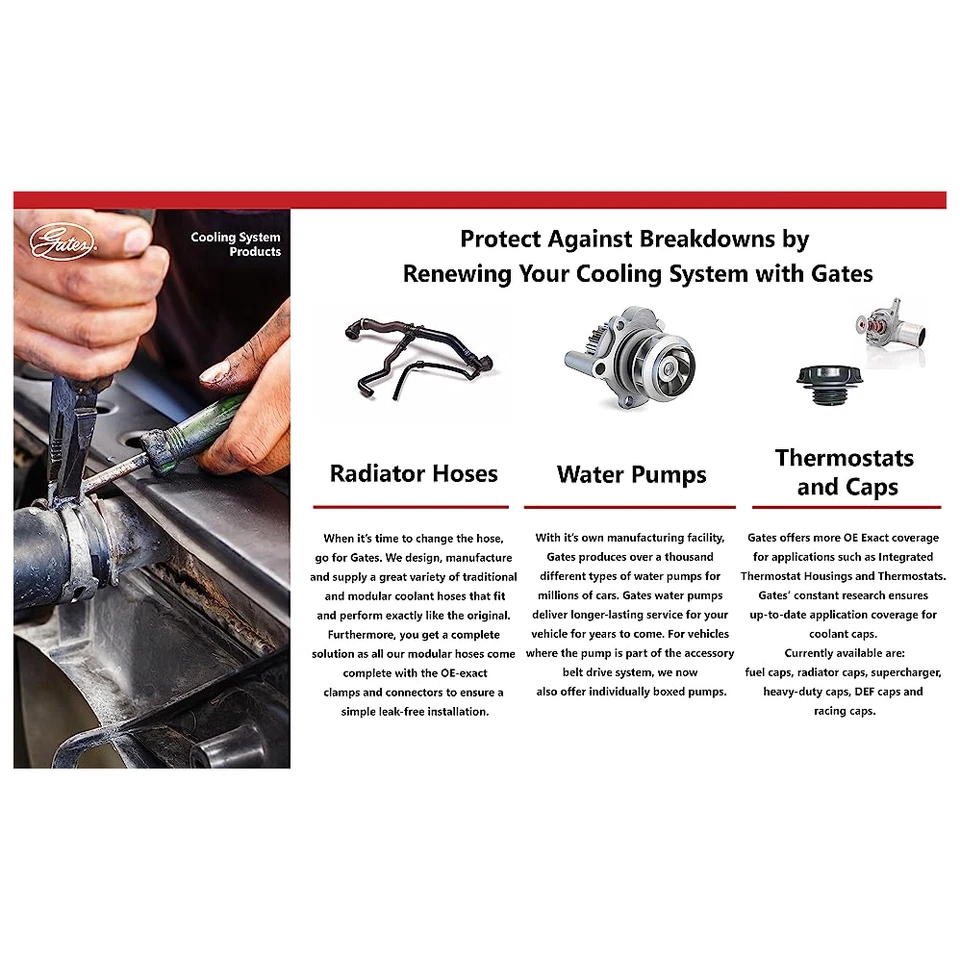 Gates

Cooling System Products

Protect Against Breakdowns by Renewing Your Cooling System with Gates

Radiator Hoses

When it's time to change the hose, go for Gates. We design, manufacture and supply a great variety of traditional and modular coolant hoses that fit and perform exactly like the original. Furthermore, you get a complete solution as all our modular hoses come complete with the OE-exact clamps and connectors to ensure a simple leak-free installation.

Water Pumps

With it's own manufacturing facility, Gates produces over a thousand different types of water pumps for millions of cars. Gates water pumps deliver longer-lasting service for your vehicle for years to come. For vehicles where the pump is part of the accessory belt drive system, we now also offer individually boxed pumps.

Thermostats and Caps

Gates offers more OE Exact coverage for applications such as Integrated Thermostat Housings and Thermostats. Gates' constant research ensures up-to-date application coverage for coolant caps. Currently available are: fuel caps, radiator caps, supercharger, heavy-duty caps, DEF caps and racing caps.